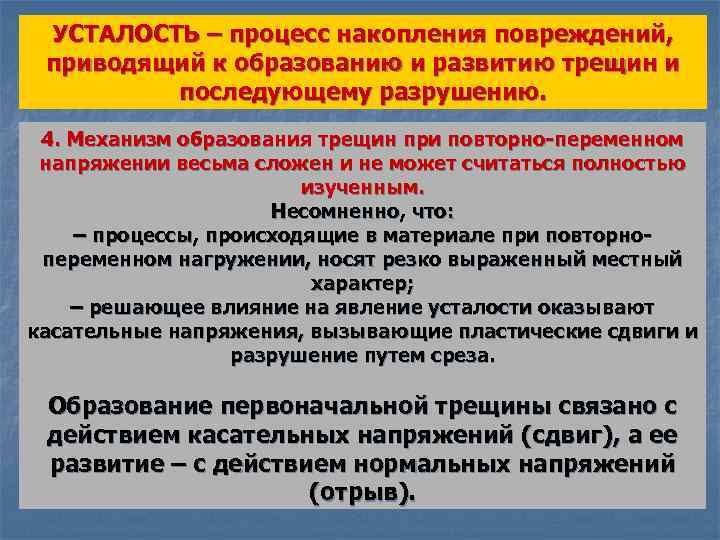 УСТАЛОСТЬ – процесс накопления повреждений, приводящий к образованию и развитию трещин и последующему разрушению.

4. Механизм образования трещин при повторно-переменном напряжении весьма сложен и не может считаться полностью изученным.

Несомненно, что:
– процессы, происходящие в материале при повторно-переменном нагружении, носят резко выраженный местный характер;
– решающее влияние на явление усталости оказывают касательные напряжения, вызывающие пластические сдвиги и разрушение путем среза.

Образование первоначальной трещины связано с действием касательных напряжений (сдвиг), а ее развитие – с действием нормальных напряжений (отрыв).